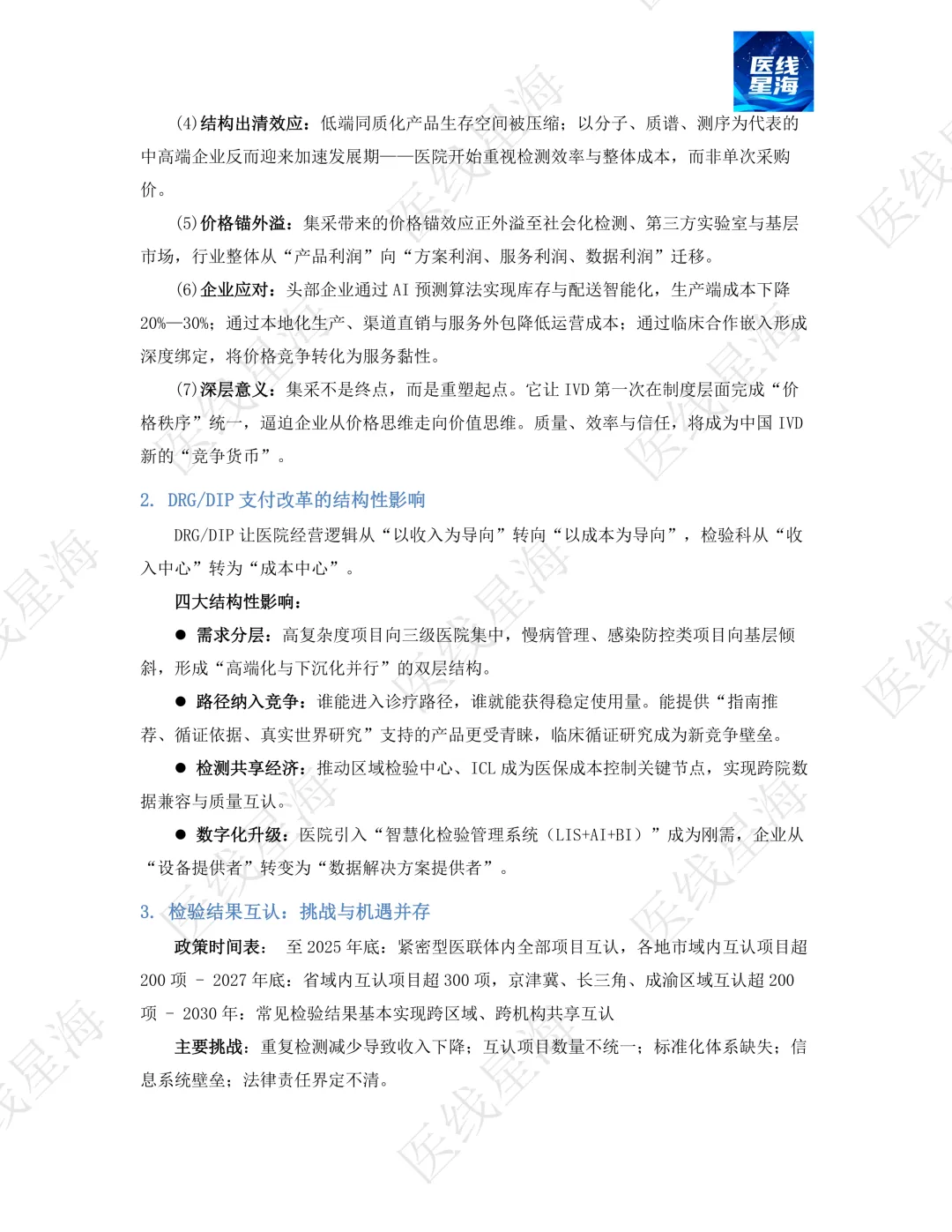 医线星海

(4)结构出清效应：低端同质化产品生存空间被压缩；以分子、质谱、测序为代表的中高端企业反而迎来加速发展期——医院开始重视检测效率与整体成本，而非单次采购价。

(5)价格锚外溢：集采带来的价格锚效应正外溢至社会化检测、第三方实验室与基层市场，行业整体从“产品利润”向“方案利润、服务利润、数据利润”迁移。

(6)企业应对：头部企业通过 AI 预测算法实现库存与配送智能化，生产端成本下降 20%—30%；通过本地化生产、渠道直销与服务外包降低运营成本；通过临床合作嵌入形成深度绑定，将价格竞争转化为服务黏性。

(7)深层意义：集采不是终点，而是重塑起点。它让 IVD 第一次在制度层面完成“价格秩序”统一，逼迫企业从价格思维走向价值思维。质量、效率与信任，将成为中国 IVD 新的“竞争货币”。

2. DRG/DIP 支付改革的结构性影响

DRG/DIP 让医院经营逻辑从“以收入为导向”转向“以成本为导向”，检验科从“收入中心”转为“成本中心”。

四大结构性影响：

● 需求分层：高复杂度项目向三级医院集中，慢病管理、感染防控类项目向基层倾斜，形成“高端化与下沉化并行”的双层结构。

● 路径纳入竞争：谁能进入诊疗路径，谁就能获得稳定使用量。能提供“指南推荐、循证依据、真实世界研究”支持的产品更受青睐，临床循证研究成为新竞争壁垒。

● 检测共享经济：推动区域检验中心、ICL 成为医保成本控制关键节点，实现跨院数据兼容与质量互认。

● 数字化升级：医院引入“智慧化检验管理系统（LIS+AI+BI）”成为刚需，企业从“设备提供者”转变为“数据解决方案提供者”。

3. 检验结果互认：挑战与机遇并存

政策时间表： 至 2025 年底：紧密型医联体内全部项目互认，各地市域内互认项目超 200 项 - 2027 年底：省域内互认项目超 300 项，京津冀、长三角、成渝区域互认超 200 项 - 2030 年：常见检验结果基本实现跨区域、跨机构共享互认

主要挑战：重复检测减少导致收入下降；互认项目数量不统一；标准化体系缺失；信息系统壁垒；法律责任界定不清。